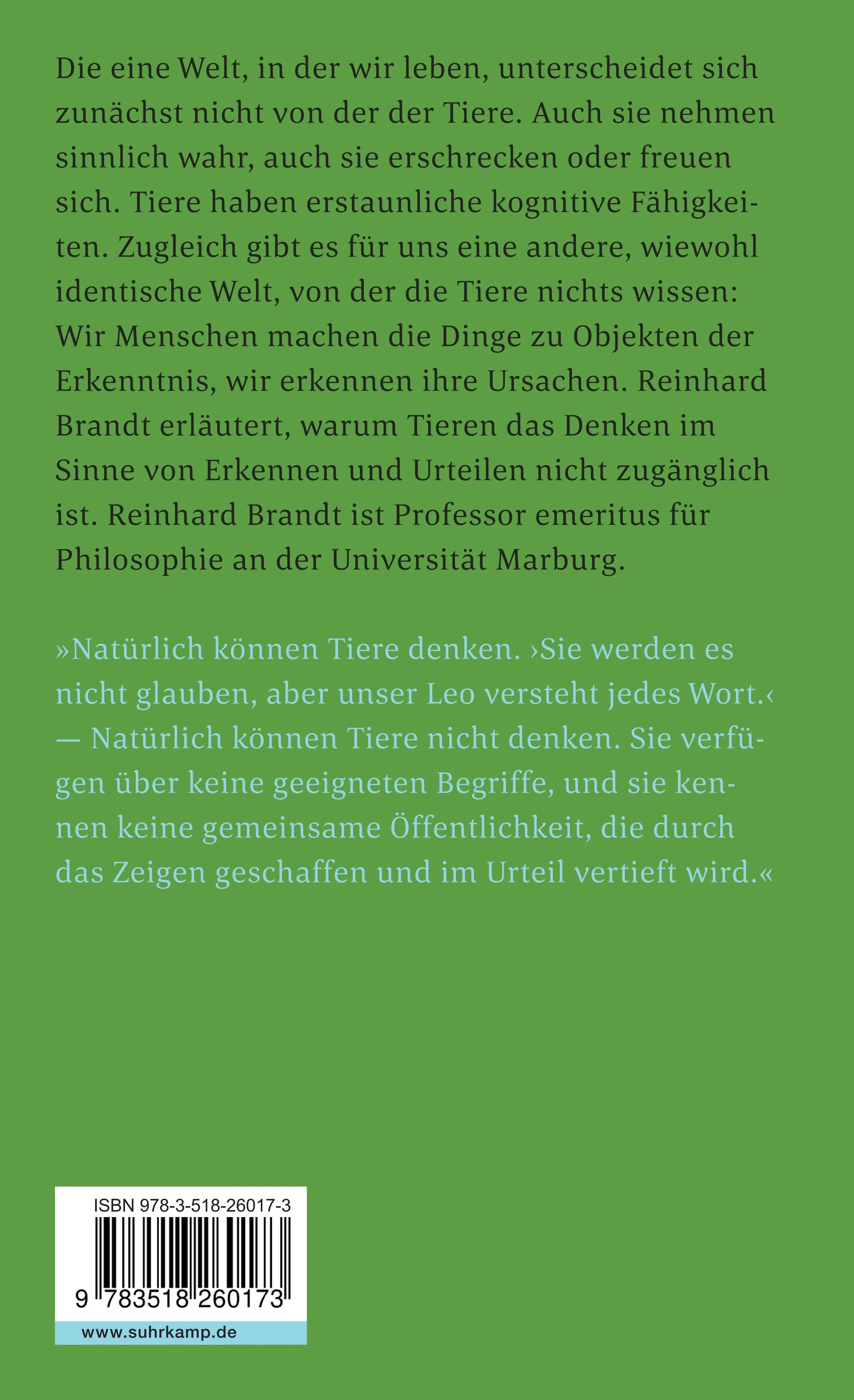 Die eine Welt, in der wir leben, unterscheidet sich zunächst nicht von der der Tiere. Auch sie nehmen sinnlich wahr, auch sie erschrecken oder freuen sich. Tiere haben erstaunliche kognitive Fähigkeiten. Zugleich gibt es für uns eine andere, wiewohl identische Welt, von der die Tiere nichts wissen: Wir Menschen machen die Dinge zu Objekten der Erkenntnis, wir erkennen ihre Ursachen. Reinhard Brandt erläutert, warum Tieren das Denken im Sinne von Erkennen und Urteilen nicht zugänglich ist. Reinhard Brandt ist Professor emeritus für Philosophie an der Universität Marburg.

»Natürlich können Tiere denken. ›Sie werden es nicht glauben, aber unser Leo versteht jedes Wort.‹ — Natürlich können Tiere nicht denken. Sie verfügen über keine geeigneten Begriffe, und sie kennen keine gemeinsame Öffentlichkeit, die durch das Zeigen geschaffen und im Urteil vertieft wird.«

ISBN 978-3-518-26017-3

9 783518 260173

www.suhrkamp.de